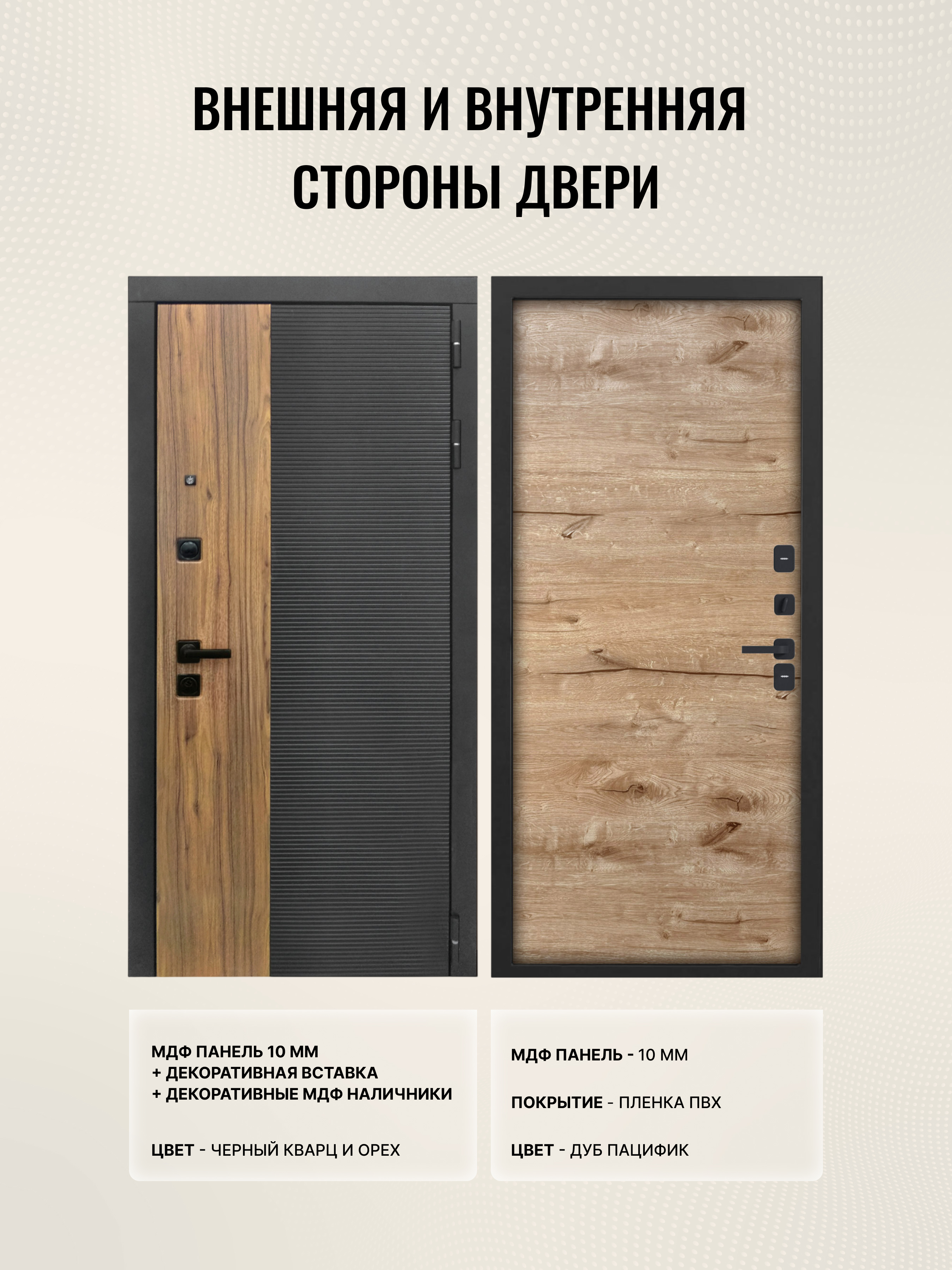 ВНЕШНЯЯ И ВНУТРЕННЯЯ СТОРОНЫ ДВЕРИ

МДФ ПАНЕЛЬ 10 ММ
+ ДЕКОРАТИВНАЯ ВСТАВКА
+ ДЕКОРАТИВНЫЕ МДФ НАЛИЧНИКИ

ЦВЕТ - ЧЕРНЫЙ КВАРЦ И ОРЕХ

МДФ ПАНЕЛЬ - 10 ММ

ПОКРЫТИЕ - ПЛЕНКА ПВХ

ЦВЕТ - ДУБ ПАЦИФИК